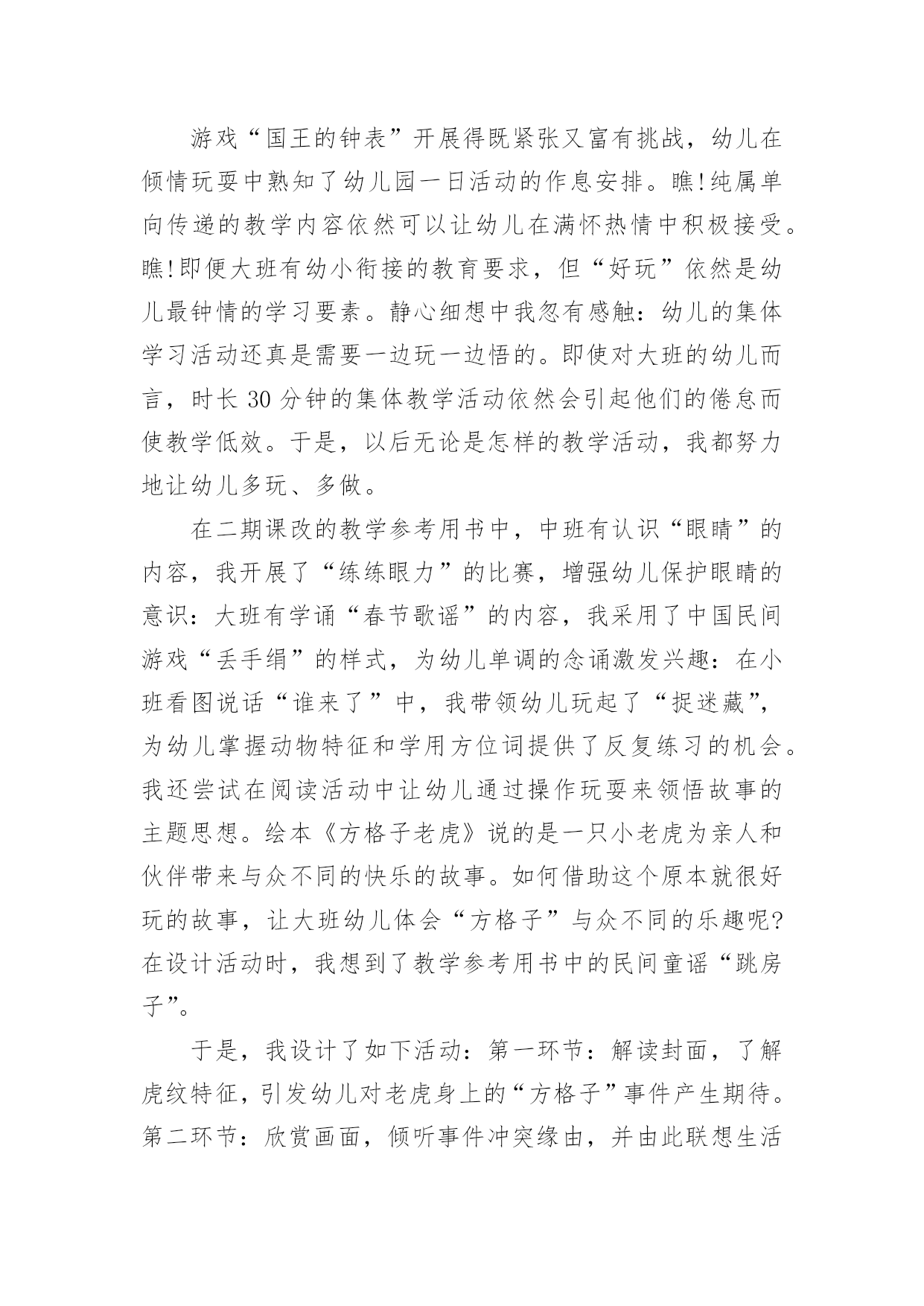 游戏“国王的钟表”开展得既紧张又富有挑战，幼儿在倾情玩耍中熟知了幼儿园一日活动的作息安排。瞧!纯属单向传递的教学内容依然可以让幼儿在满怀热情中积极接受。瞧!即便大班有幼小衔接的教育要求，但“好玩”依然是幼儿最钟情的学习要素。静心细想中我忽有感触：幼儿的集体学习活动还真是需要一边玩一边悟的。即使对大班的幼儿而言，时长 30 分钟的集体教学活动依然会引起他们的倦怠而使教学低效。于是，以后无论是怎样的教学活动，我都努力地让幼儿多玩、多做。

在二期课改的教学参考用书中，中班有认识“眼睛”的内容，我开展了“练练眼力”的比赛，增强幼儿保护眼睛的意识：大班有学诵“春节歌谣”的内容，我采用了中国民间游戏“丢手绢”的样式，为幼儿单调的念诵激发兴趣：在小班看图说话“谁来了”中，我带领幼儿玩起了“捉迷藏”，为幼儿掌握动物特征和学用方位词提供了反复练习的机会。我还尝试在阅读活动中让幼儿通过操作玩耍来领悟故事的主题思想。绘本《方格子老虎》说的是一只小老虎为亲人和伙伴带来与众不同的快乐的故事。如何借助这个原本就很好玩的故事，让大班幼儿体会“方格子”与众不同的乐趣呢?在设计活动时，我想到了教学参考用书中的民间童谣“跳房子”。

于是，我设计了如下活动：第一环节：解读封面，了解虎纹特征，引发幼儿对老虎身上的“方格子”事件产生期待。第二环节：欣赏画面，倾听事件冲突缘由，并由此联想生活